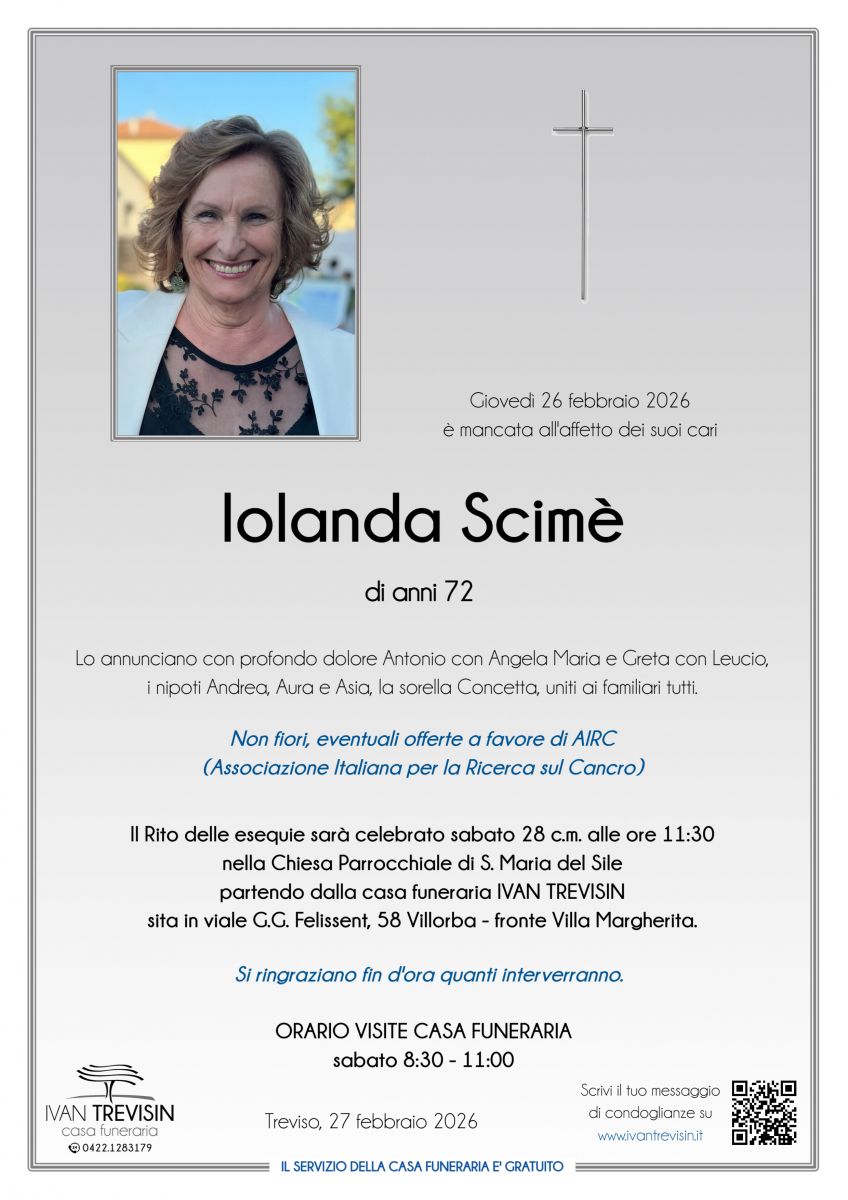 Giovedì 26 febbraio 2026
è mancata all'affetto dei suoi cari

Iolanda Scimè

di anni 72

Lo annunciano con profondo dolore Antonio con Angela Maria e Greta con Leucio, i nipoti Andrea, Aura e Asia, la sorella Concetta, uniti ai familiari tutti.

Non fiori, eventuali offerte a favore di AIRC (Associazione Italiana per la Ricerca sul Cancro)

Il Rito delle esequie sarà celebrato sabato 28 c.m. alle ore 11:30 nella Chiesa Parrocchiale di S. Maria del Sile partendo dalla casa funeraria IVAN TREVISIN sita in viale G.G. Felissent, 58 Villorba - fronte Villa Margherita.

Si ringraziano fin d'ora quanti interverranno.

ORARIO VISITE CASA FUNERARIA
sabato 8:30 - 11:00

IVAN TREVISIN
casa funeraria
0422.1283179

Treviso, 27 febbraio 2026

Scrivi il tuo messaggio di condoglianze su
www.ivantrevisin.it

IL SERVIZIO DELLA CASA FUNERARIA E' GRATUITO